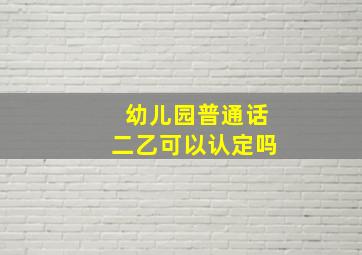 幼儿园普通话
二乙可以认定吗